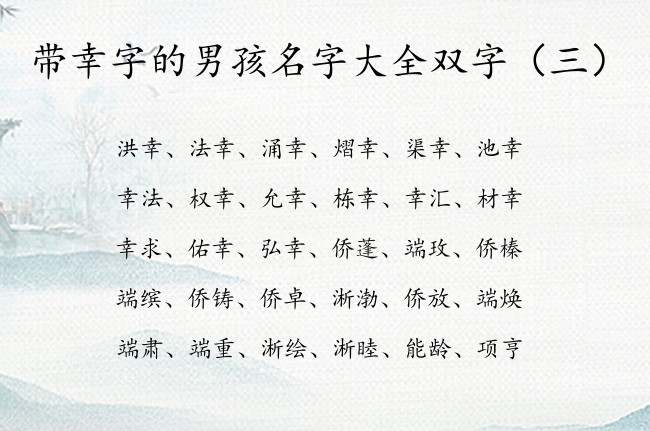 带幸字的男孩名字大全双字（三）

洪幸、法幸、涌幸、熠幸、渠幸、池幸

幸法、权幸、允幸、栋幸、幸汇、材幸

幸求、佑幸、弘幸、侨蓬、端玫、侨榛

端缤、侨铸、侨卓、淅渤、侨放、端焕

端肃、端重、淅绘、淅睦、能龄、项亨